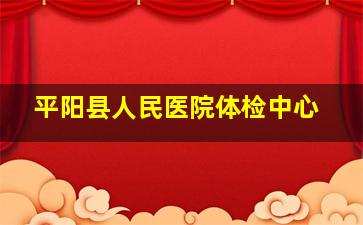 平阳县人民医院体检中心